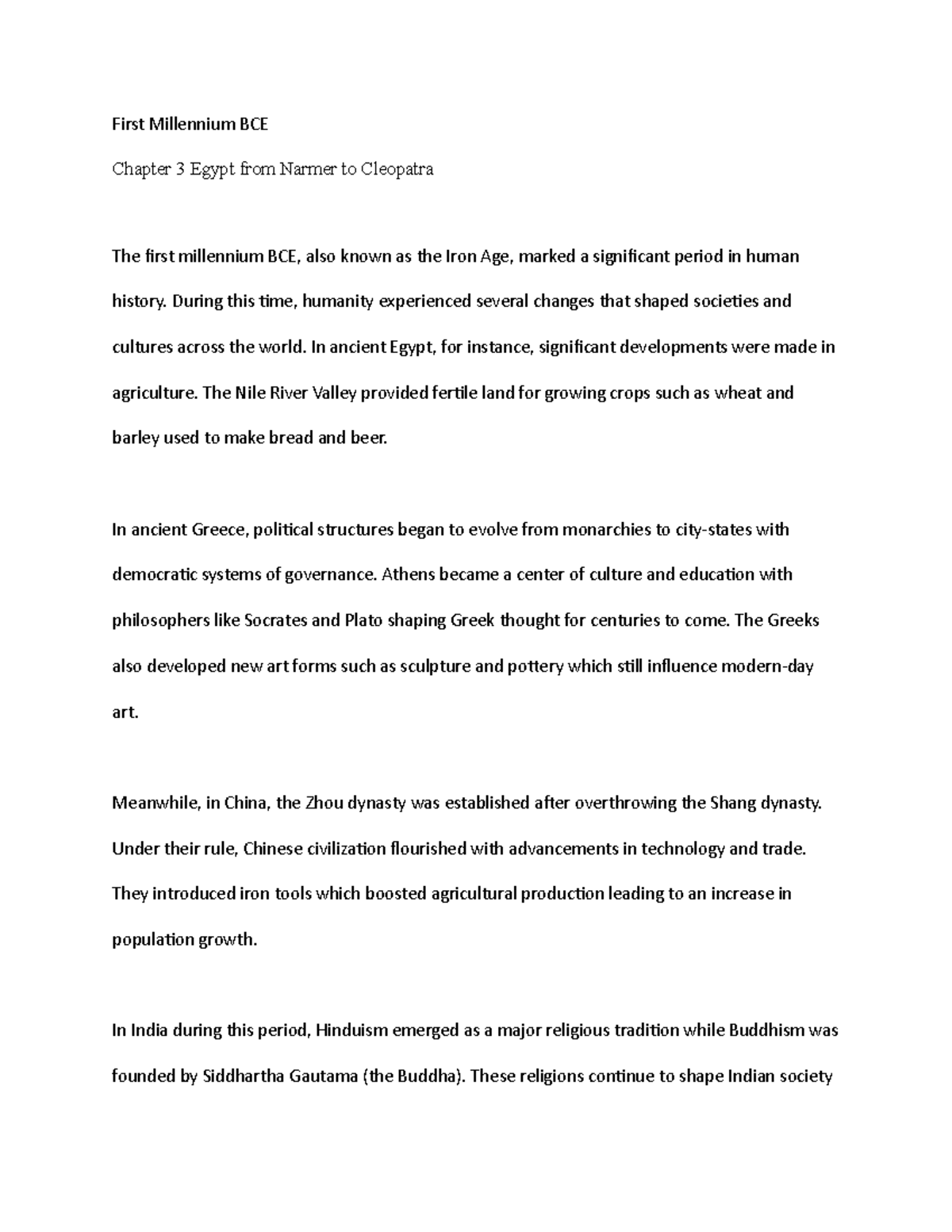 First Millennium BCE

Chapter 3 Egypt from Narmer to Cleopatra

The first millennium BCE, also known as the Iron Age, marked a significant period in human history. During this time, humanity experienced several changes that shaped societies and cultures across the world. In ancient Egypt, for instance, significant developments were made in agriculture. The Nile River Valley provided fertile land for growing crops such as wheat and barley used to make bread and beer.

In ancient Greece, political structures began to evolve from monarchies to city-states with democratic systems of governance. Athens became a center of culture and education with philosophers like Socrates and Plato shaping Greek thought for centuries to come. The Greeks also developed new art forms such as sculpture and pottery which still influence modern-day art.

Meanwhile, in China, the Zhou dynasty was established after overthrowing the Shang dynasty. Under their rule, Chinese civilization flourished with advancements in technology and trade. They introduced iron tools which boosted agricultural production leading to an increase in population growth.

In India during this period, Hinduism emerged as a major religious tradition while Buddhism was founded by Siddhartha Gautama (the Buddha). These religions continue to shape Indian society